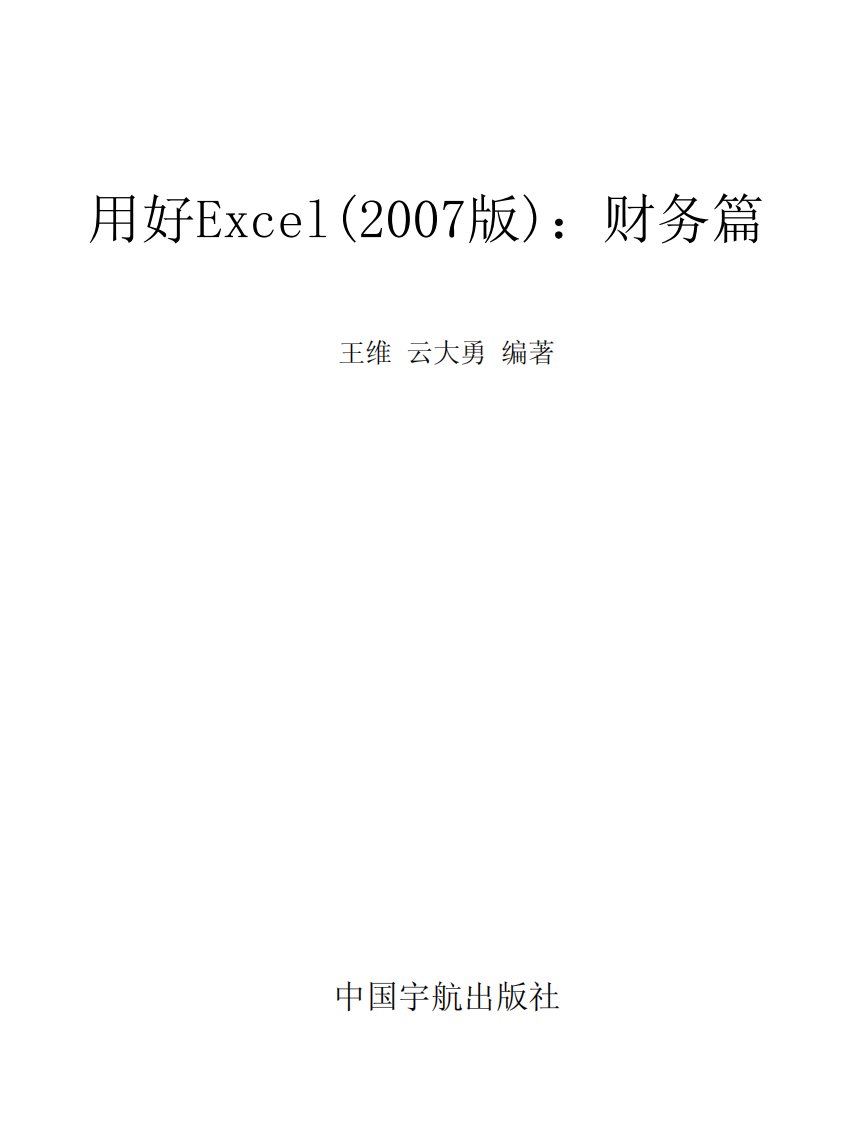 用好Excel(2007版)：财务篇

王维 云大勇 编著

中国宇航出版社